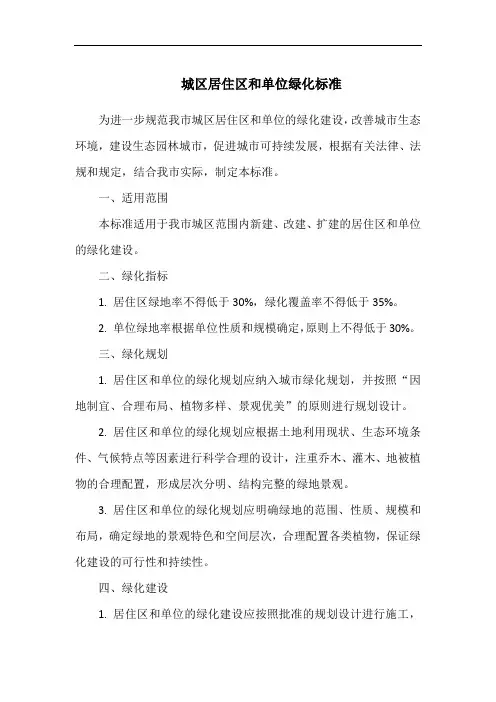 城区居住区和单位绿化标准

为进一步规范我市城区居住区和单位的绿化建设，改善城市生态环境，建设生态园林城市，促进城市可持续发展，根据有关法律、法规和规定，结合我市实际，制定本标准。

一、适用范围

本标准适用于我市城区范围内新建、改建、扩建的居住区和单位的绿化建设。

二、绿化指标

1. 居住区绿地率不得低于 30%，绿化覆盖率不得低于 35%。

2. 单位绿地率根据单位性质和规模确定，原则上不得低于 30%。

三、绿化规划

1. 居住区和单位的绿化规划应纳入城市绿化规划，并按照“因地制宜、合理布局、植物多样、景观优美”的原则进行规划设计。

2. 居住区和单位的绿化规划应根据土地利用现状、生态环境条件、气候特点等因素进行科学合理的设计，注重乔木、灌木、地被植物的合理配置，形成层次分明、结构完整的绿地景观。

3. 居住区和单位的绿化规划应明确绿地的范围、性质、规模和布局，确定绿地的景观特色和空间层次，合理配置各类植物，保证绿化建设的可行性和持续性。

四、绿化建设

1. 居住区和单位的绿化建设应按照批准的规划设计进行施工，